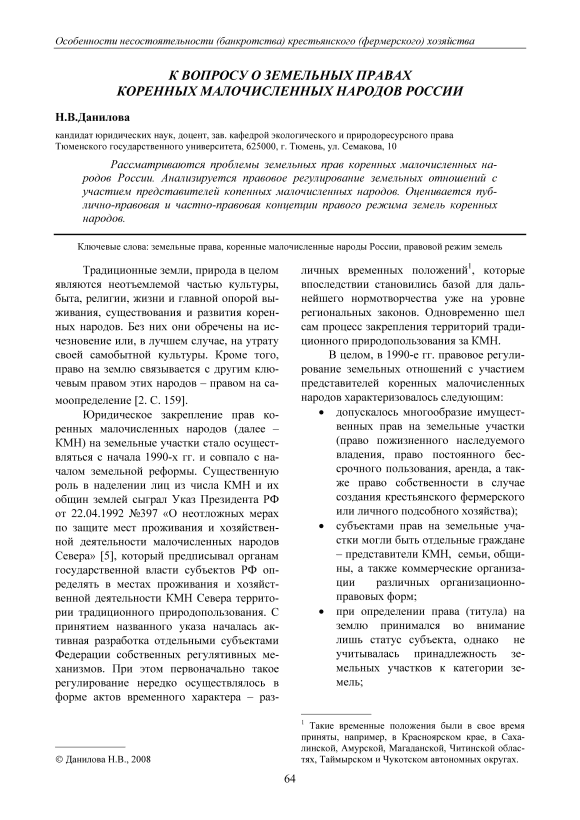 Особенности несостоятельности (банкротства) крестьянского (фермерского) хозяйства

К ВОПРОСУ О ЗЕМЕЛЬНЫХ ПРАВАХ КОРЕННЫХ МАЛОЧИСЛЕННЫХ НАРОДОВ РОССИИ

Н.В.Данилова

кандидат юридических наук, доцент, зав. кафедрой экологического и природоресурсного права Тюменского государственного университета, 625000, г. Тюмень, ул. Семакова, 10

Рассматриваются проблемы земельных прав коренных малочисленных народов России. Анализируется правовое регулирование земельных отношений с участием представителей копенных малочисленных народов. Оценивается публично-правовая и частно-правовая концепции правого режима земель коренных народов.

Ключевые слова: земельные права, коренные малочисленные народы России, правовой режим земель

Традиционные земли, природа в целом являются неотъемлемой частью культуры, быта, религии, жизни и главной опорой выживания, существования и развития коренных народов. Без них они обречены на исчезновение или, в лучшем случае, на утрату своей самобытной культуры. Кроме того, право на землю связывается с другим ключевым правом этих народов – правом на самоопределение [2. С. 159].

Юридическое закрепление прав коренных малочисленных народов (далее – КМН) на земельные участки стало осуществляться с начала 1990-х гг. и совпало с началом земельной реформы. Существенную роль в наделении лиц из числа КМН и их общин землей сыграл Указ Президента РФ от 22.04.1992 №397 «О неотложных мерах по защите мест проживания и хозяйственной деятельности малочисленных народов Севера» [5], который предписывал органам государственной власти субъектов РФ определять в местах проживания и хозяйственной деятельности КМН Севера территории традиционного природопользования. С принятием названного указа началась активная разработка отдельными субъектами Федерации собственных регулятивных механизмов. При этом первоначально такое регулирование нередко осуществлялось в форме актов временного характера – различных временных положений$^1$, которые впоследствии становились базой для дальнейшего нормотворчества уже на уровне региональных законов. Одновременно шел сам процесс закрепления территорий традиционного природопользования за КМН.

В целом, в 1990-е гг. правовое регулирование земельных отношений с участием представителей коренных малочисленных народов характеризовалось следующим:

• допускалось многообразие имущественных прав на земельные участки (право пожизненного наследуемого владения, право постоянного бессрочного пользования, аренда, а также право собственности в случае создания крестьянского фермерского или личного подсобного хозяйства);

• субъектами прав на земельные участки могли быть отдельные граждане – представители КМН, семьи, общины, а также коммерческие организации различных организационно-правовых форм;

• при определении права (титула) на землю принимался во внимание лишь статус субъекта, однако не учитывалась принадлежность земельных участков к категории земель;

$^1$ Такие временные положения были в свое время приняты, например, в Красноярском крае, в Сахалинской, Амурской, Магаданской, Читинской областях, Таймырском и Чукотском автономных округах.

© Данилова Н.В., 2008

64